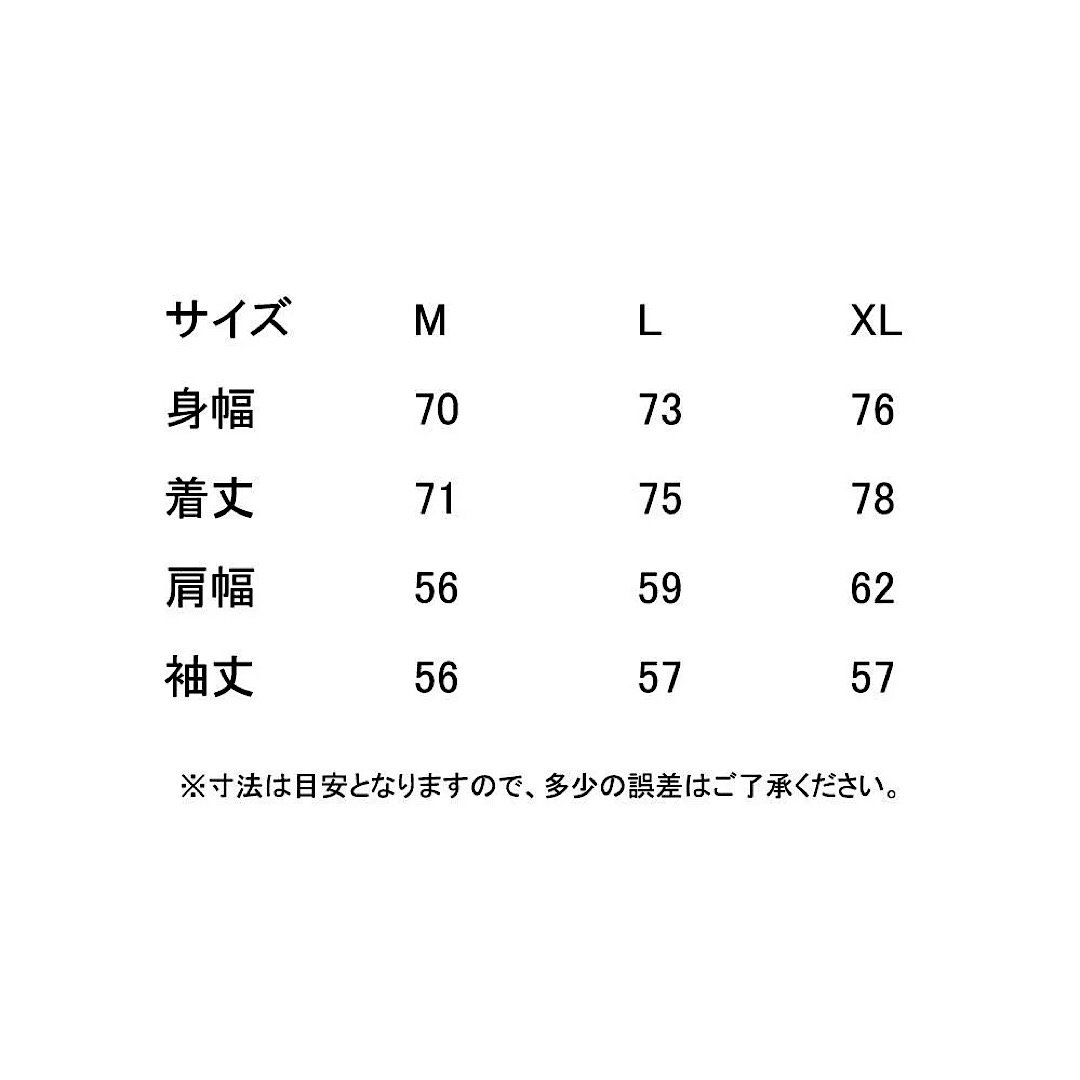 | サイズ | M | L | XL |
|---|---|---|---|
| 身幅 | 70 | 73 | 76 |
| 着丈 | 71 | 75 | 78 |
| 肩幅 | 56 | 59 | 62 |
| 袖丈 | 56 | 57 | 57 |

※寸法は目安となりますので、多少の誤差はご了承ください。